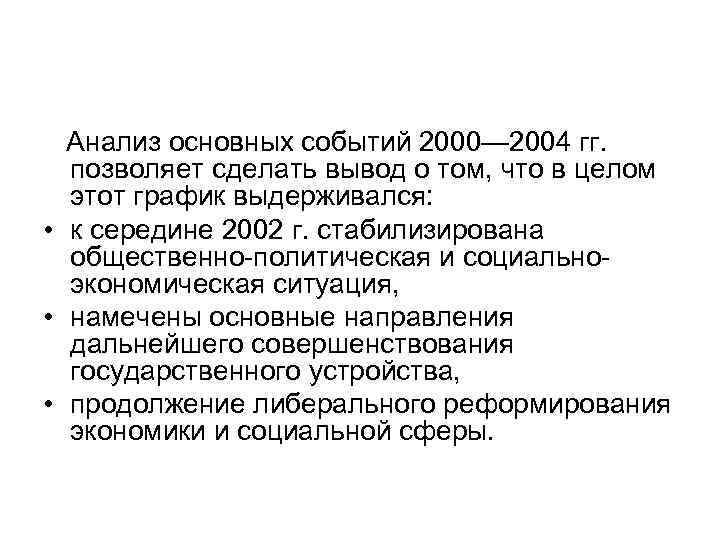 Анализ основных событий 2000—2004 гг. позволяет сделать вывод о том, что в целом этот график выдерживался:

• к середине 2002 г. стабилизирована общественно-политическая и социально-экономическая ситуация,
• намечены основные направления дальнейшего совершенствования государственного устройства,
• продолжение либерального реформирования экономики и социальной сферы.